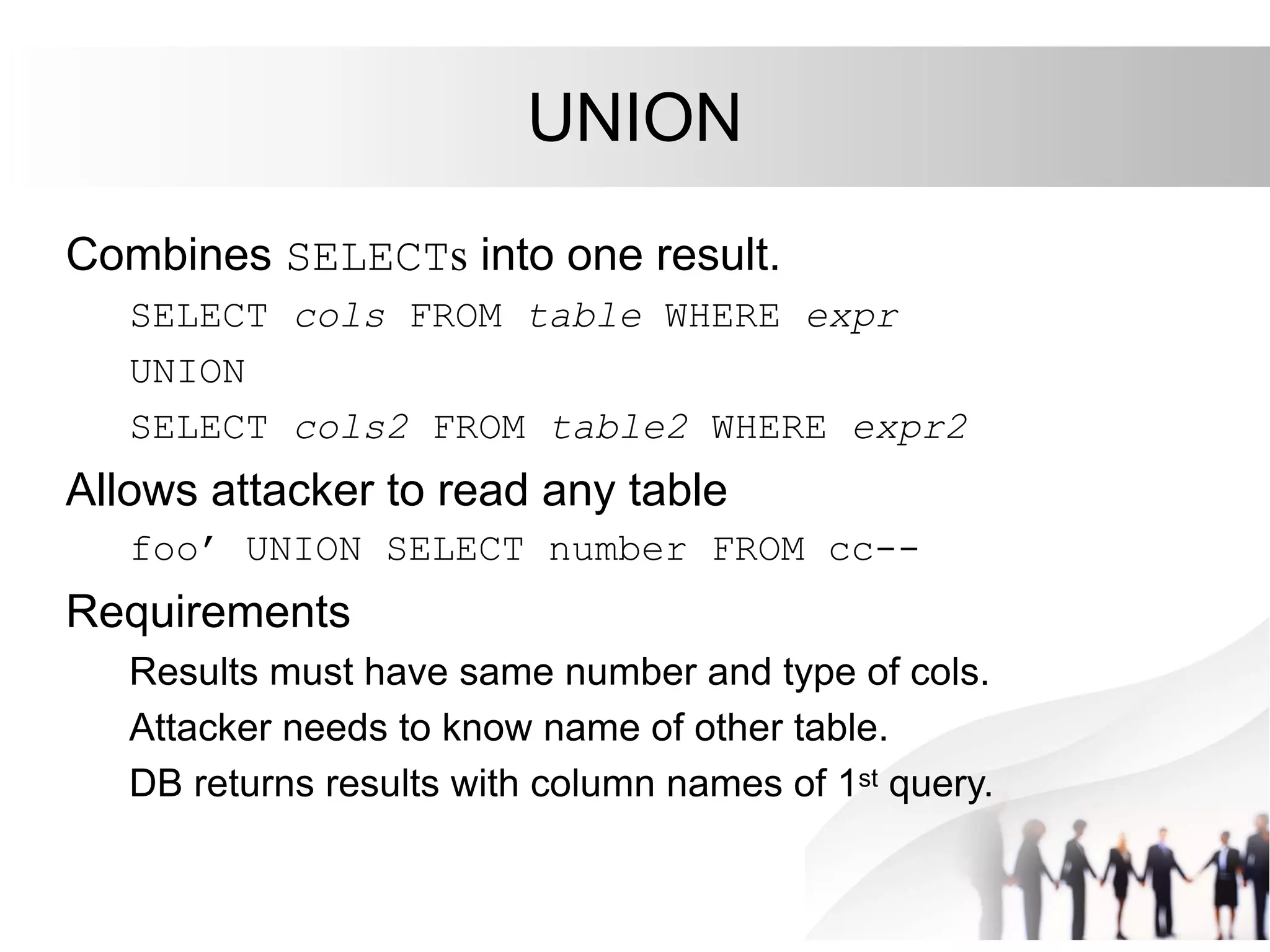 UNION

Combines SELECTs into one result.

SELECT cols FROM table WHERE expr

UNION

SELECT cols2 FROM table2 WHERE expr2

Allows attacker to read any table

foo' UNION SELECT number FROM cc--

Requirements

Results must have same number and type of cols.

Attacker needs to know name of other table.

DB returns results with column names of 1st query.